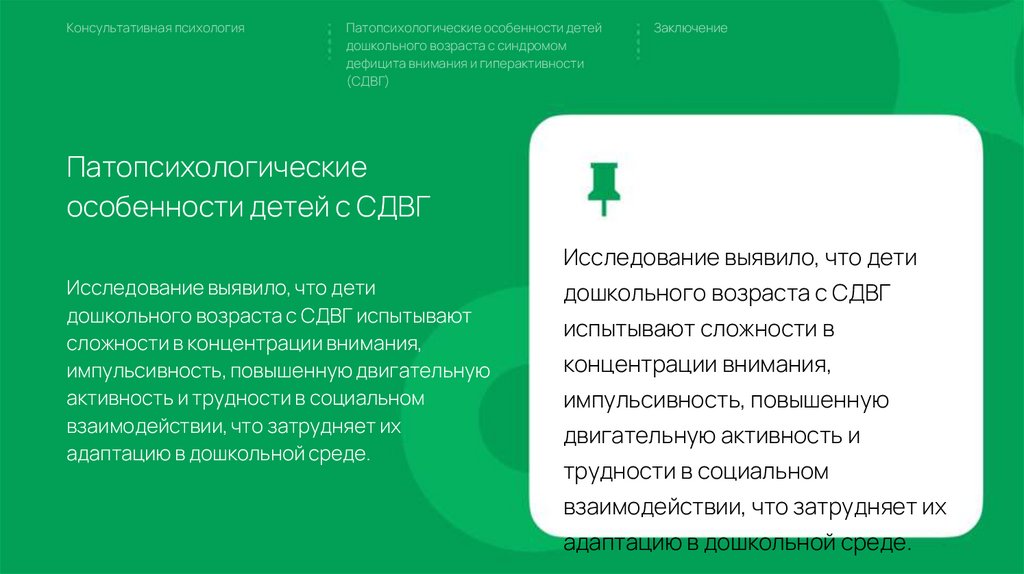 Консультативная психология

Патопсихологические особенности детей дошкольного возраста с синдромом дефицита внимания и гиперактивности (СДВГ)

Заключение

Патопсихологические особенности детей с СДВГ

Исследование выявило, что дети дошкольного возраста с СДВГ испытывают сложности в концентрации внимания, импульсивность, повышенную двигательную активность и трудности в социальном взаимодействии, что затрудняет их адаптацию в дошкольной среде.

Исследование выявило, что дети дошкольного возраста с СДВГ испытывают сложности в концентрации внимания, импульсивность, повышенную двигательную активность и трудности в социальном взаимодействии, что затрудняет их адаптацию в дошкольной среде.